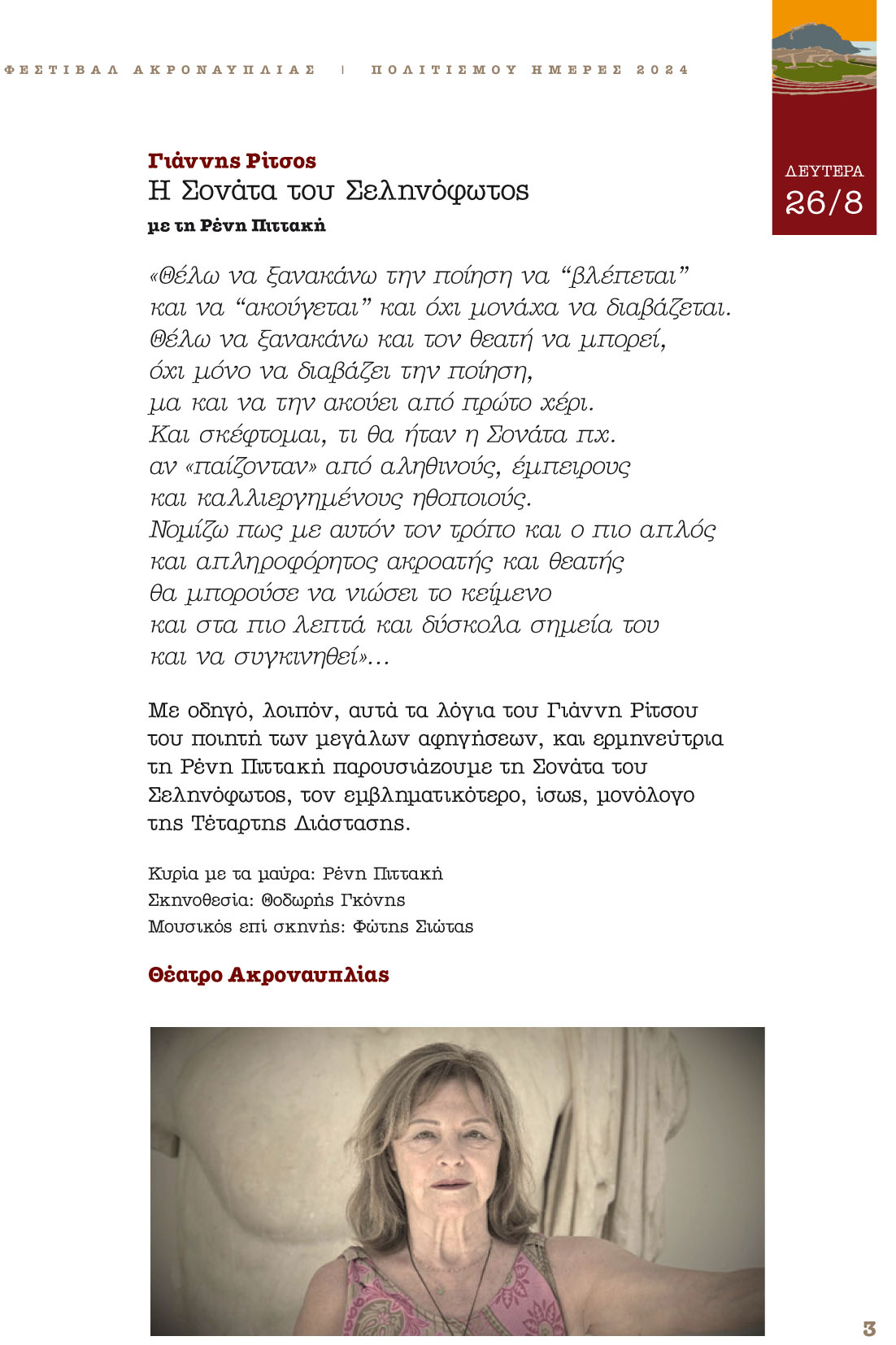 ΦΕΣΤΙΒΑΛ ΑΚΡΟΝΑΥΠΛΙΑΣ | ΠΟΛΙΤΙΣΜΟΥ ΗΜΕΡΕΣ 2024

ΔΕΥΤΕΡΑ
26/8

Γιάννης Ρίτσος
Η Σονάτα του Σεληνόφωτος
με τη Ρένη Πιττακή

«Θέλω να ξανακάνω την ποίηση να “βλέπεται” και να “ακούγεται” και όχι μονάχα να διαβάζεται. Θέλω να ξανακάνω και τον θεατή να μπορεί, όχι μόνο να διαβάζει την ποίηση, μα και να την ακούει από πρώτο χέρι. Και σκέφτομαι, τι θα ήταν η Σονάτα πχ. αν «παίζονταν» από αληθινούς, έμπειρους και καλλιεργημένους ηθοποιούς. Νομίζω πως με αυτόν τον τρόπο και ο πιο απλός και απληροφόρητος ακροατής και θεατής θα μπορούσε να νιώσει το κείμενο και στα πιο λεπτά και δύσκολα σημεία του και να συγκινηθεί»...

Με οδηγό, λοιπόν, αυτά τα λόγια του Γιάννη Ρίτσου του ποιητή των μεγάλων αφηγήσεων, και ερμηνεύτρια τη Ρένη Πιττακή παρουσιάζουμε τη Σονάτα του Σεληνόφωτος, τον εμβληματικότερο, ίσως, μονόλογο της Τέταρτης Διάστασης.

Κυρία με τα μαύρα: Ρένη Πιττακή
Σκηνοθεσία: Θοδωρής Γκόνης
Μουσικός επί σκηνής: Φώτης Σιώτας

Θέατρο Ακροναυπλίας

3